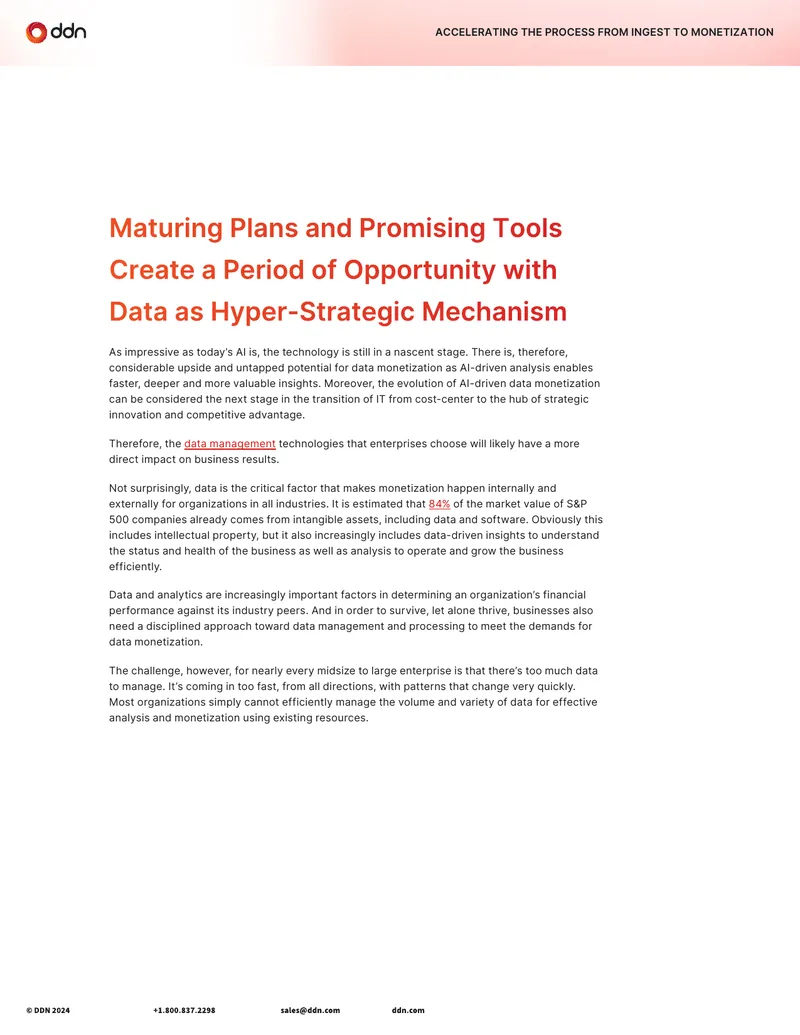 ddn

ACCELERATING THE PROCESS FROM INGEST TO MONETIZATION

Maturing Plans and Promising Tools Create a Period of Opportunity with Data as Hyper-Strategic Mechanism

As impressive as today's AI is, the technology is still in a nascent stage. There is, therefore, considerable upside and untapped potential for data monetization as AI-driven analysis enables faster, deeper and more valuable insights. Moreover, the evolution of AI-driven data monetization can be considered the next stage in the transition of IT from cost-center to the hub of strategic innovation and competitive advantage.

Therefore, the data management technologies that enterprises choose will likely have a more direct impact on business results.

Not surprisingly, data is the critical factor that makes monetization happen internally and externally for organizations in all industries. It is estimated that 84% of the market value of S&P 500 companies already comes from intangible assets, including data and software. Obviously this includes intellectual property, but it also increasingly includes data-driven insights to understand the status and health of the business as well as analysis to operate and grow the business efficiently.

Data and analytics are increasingly important factors in determining an organization's financial performance against its industry peers. And in order to survive, let alone thrive, businesses also need a disciplined approach toward data management and processing to meet the demands for data monetization.

The challenge, however, for nearly every midsize to large enterprise is that there's too much data to manage. It's coming in too fast, from all directions, with patterns that change very quickly. Most organizations simply cannot efficiently manage the volume and variety of data for effective analysis and monetization using existing resources.

© DDN 2024 +1.800.837.2298 sales@ddn.com ddn.com